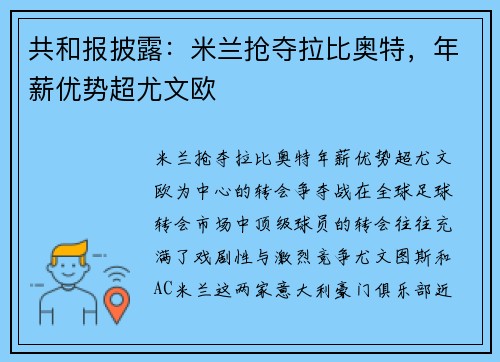 共和报披露：米兰抢夺拉比奥特，年薪优势超尤文欧

米兰抢夺拉比奥特年薪优势超尤文欧为中心的转会争夺战在全球足球转会市场中顶级球员的转会往往充满了戏剧性与激烈竞争尤文图斯和AC米兰这两家意大利豪门俱乐部近